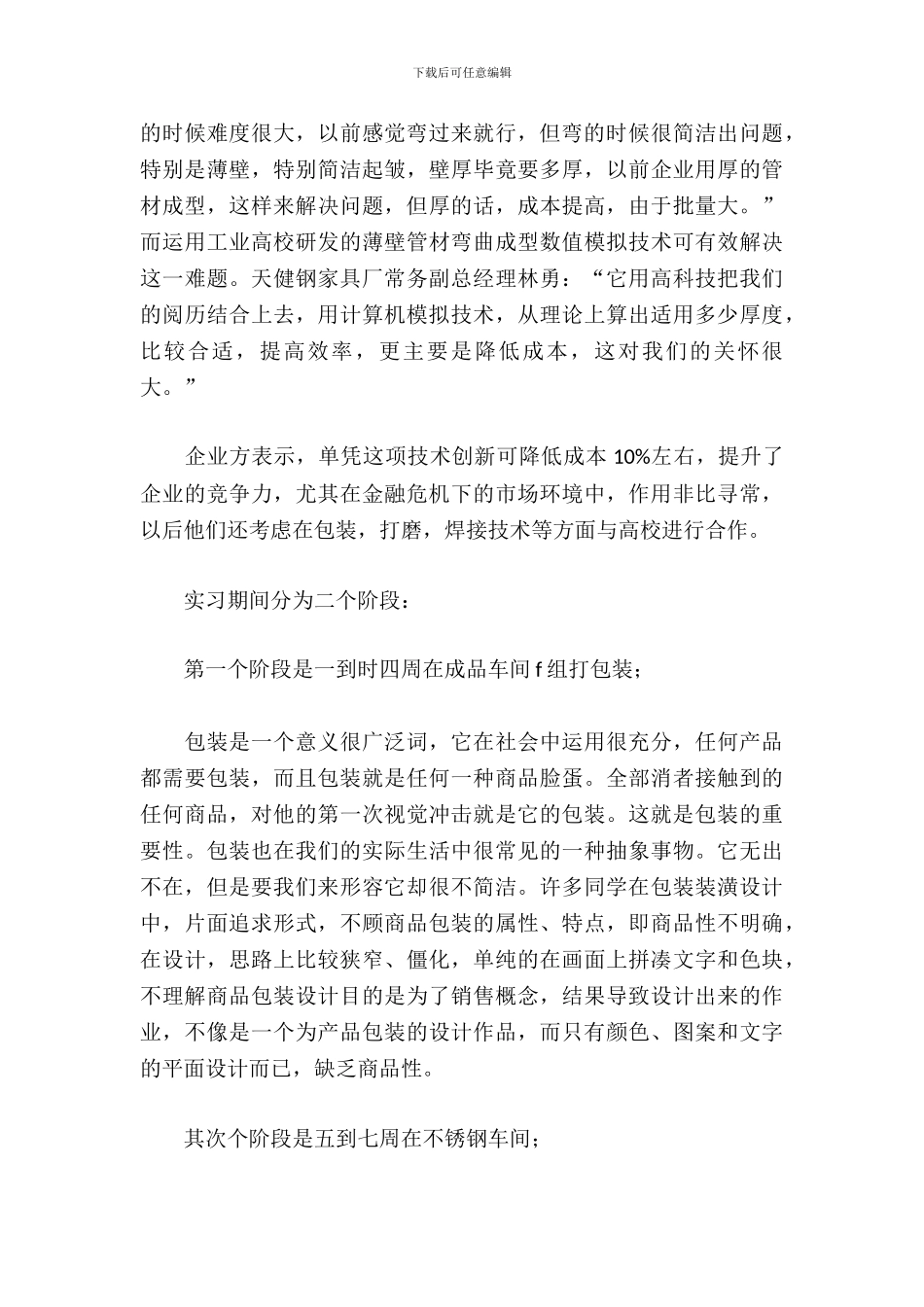 下载后可任意编辑

的时候难度很大，以前感觉弯过来就行，但弯的时候很简洁出问题，特别是薄壁，特别简洁起皱，壁厚毕竟要多厚，以前企业用厚的管材成型，这样来解决问题，但厚的话，成本提高，由于批量大。”而运用工业高校研发的薄壁管材弯曲成型数值模拟技术可有效解决这一难题。天健钢家具厂常务副总经理林勇：“它用高科技把我们的阅历结合上去，用计算机模拟技术，从理论上算出适用多少厚度，比较合适，提高效率，更主要是降低成本，这对我们的关怀很大。”

企业方表示，单凭这项技术创新可降低成本 10%左右，提升了企业的竞争力，尤其在金融危机下的市场环境中，作用非比寻常，以后他们还考虑在包装，打磨，焊接技术等方面与高校进行合作。

实习期间分为二个阶段：

第一个阶段是一到时四周在成品车间 f 组打包装；

包装是一个意义很广泛词，它在社会中运用很充分，任何产品都需要包装，而且包装就是任何一种商品脸蛋。全部消者接触到的任何商品，对他的第一次视觉冲击就是它的包装。这就是包装的重要性。包装也在我们的实际生活中很常见的一种抽象事物。它无出不在，但是要我们来形容它却很不简洁。许多同学在包装装潢设计中，片面追求形式，不顾商品包装的属性、特点，即商品性不明确，在设计，思路上比较狭窄、僵化，单纯的在画面上拼凑文字和色块，不理解商品包装设计目的是为了销售概念，结果导致设计出来的作业，不像是一个为产品包装的设计作品，而只有颜色、图案和文字的平面设计而已，缺乏商品性。

其次个阶段是五到七周在不锈钢车间；